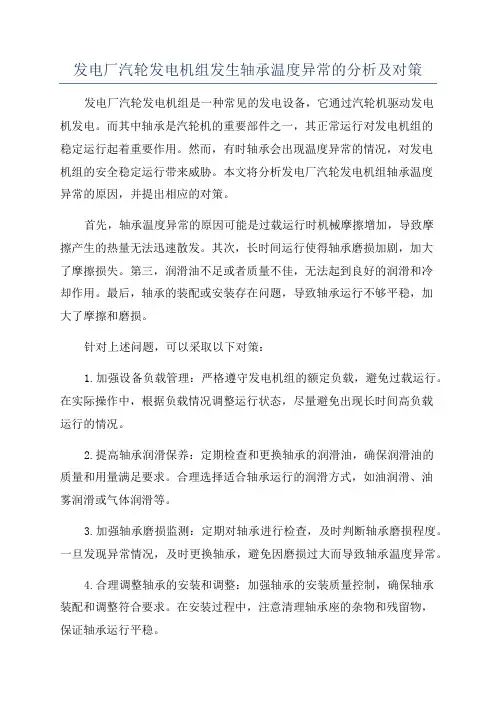 发电厂汽轮发电机组发生轴承温度异常的分析及对策

发电厂汽轮发电机组是一种常见的发电设备，它通过汽轮机驱动发电机发电。而其中轴承是汽轮机的重要部件之一，其正常运行对发电机组的稳定运行起着重要作用。然而，有时轴承会出现温度异常的情况，对发电机组的安全稳定运行带来威胁。本文将分析发电厂汽轮发电机组轴承温度异常的原因，并提出相应的对策。

首先，轴承温度异常的原因可能是过载运行时机械摩擦增加，导致摩擦产生的热量无法迅速散发。其次，长时间运行使得轴承磨损加剧，加大了摩擦损失。第三，润滑油不足或者质量不佳，无法起到良好的润滑和冷却作用。最后，轴承的装配或安装存在问题，导致轴承运行不够平稳，加大了摩擦和磨损。

针对上述问题，可以采取以下对策：

1.加强设备负载管理：严格遵守发电机组的额定负载，避免过载运行。在实际操作中，根据负载情况调整运行状态，尽量避免出现长时间高负载运行的情况。

2.提高轴承润滑保养：定期检查和更换轴承的润滑油，确保润滑油的质量和用量满足要求。合理选择适合轴承运行的润滑方式，如油润滑、油雾润滑或气体润滑等。

3.加强轴承磨损监测：定期对轴承进行检查，及时判断轴承磨损程度。一旦发现异常情况，及时更换轴承，避免因磨损过大而导致轴承温度异常。

4.合理调整轴承的安装和调整：加强轴承的安装质量控制，确保轴承装配和调整符合要求。在安装过程中，注意清理轴承座的杂物和残留物，保证轴承运行平稳。